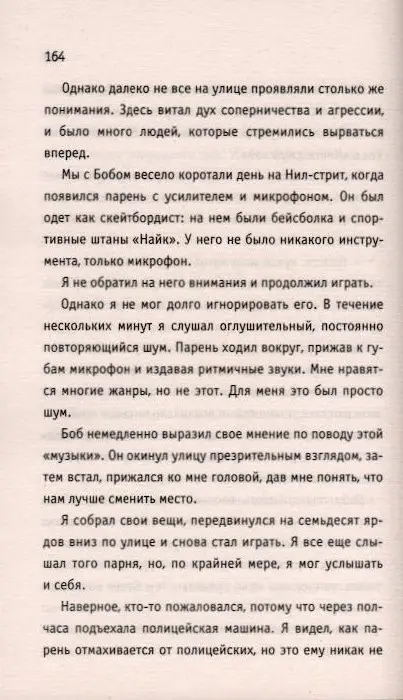 164

Однако далеко не все на улице проявляли столько же понимания. Здесь витал дух соперничества и агрессии, и было много людей, которые стремились вырваться вперед.

Мы с Бобом весело коротали день на Нил-стрит, когда появился парень с усилителем и микрофоном. Он был одет как скейтбордист: на нем были бейсболка и спортивные штаны «Найк». У него не было никакого инструмента, только микрофон.

Я не обратил на него внимания и продолжил играть.

Однако я не мог долго игнорировать его. В течение нескольких минут я слушал оглушительный, постоянно повторяющийся шум. Парень ходил вокруг, прижав к губам микрофон и издавая ритмичные звуки. Мне нравятся многие жанры, но не этот. Для меня это был просто шум.

Боб немедленно выразил свое мнение по поводу этой «музыки». Он окинул улицу презрительным взглядом, затем встал, прижался ко мне головой, дав мне понять, что нам лучше сменить место.

Я собрал свои вещи, передвинулся на семьдесят ярдов вниз по улице и снова стал играть. Я все еще слышал того парня, но, по крайней мере, я мог услышать и себя.

Наверное, кто-то пожаловался, потому что через полчаса подъехала полицейская машина. Я видел, как парень отмахивается от полицейских, но это ему никак не